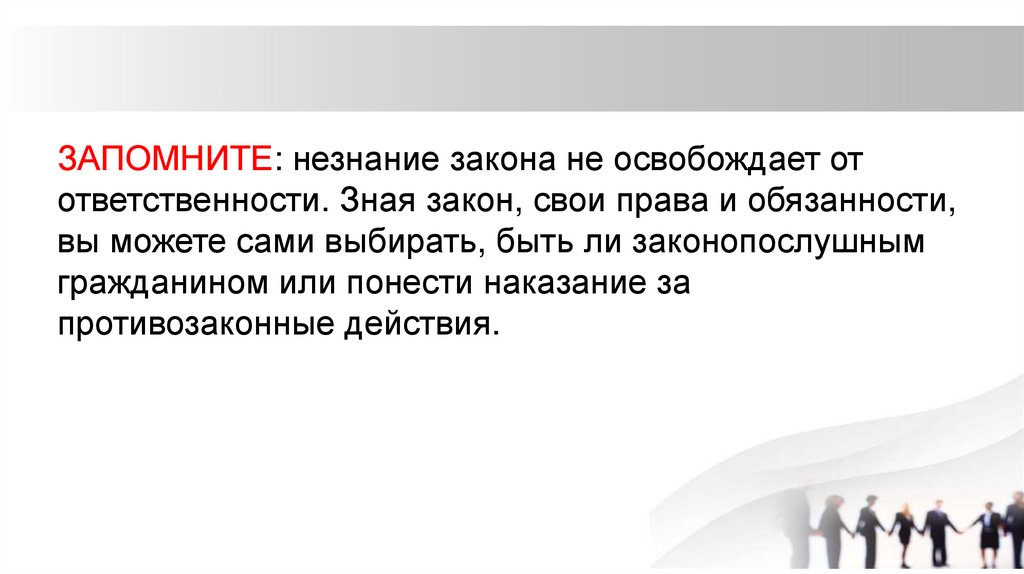 ЗАПОМНИТЕ: незнание закона не освобождает от ответственности. Зная закон, свои права и обязанности, вы можете сами выбирать, быть ли законопослушным гражданином или понести наказание за противозаконные действия.